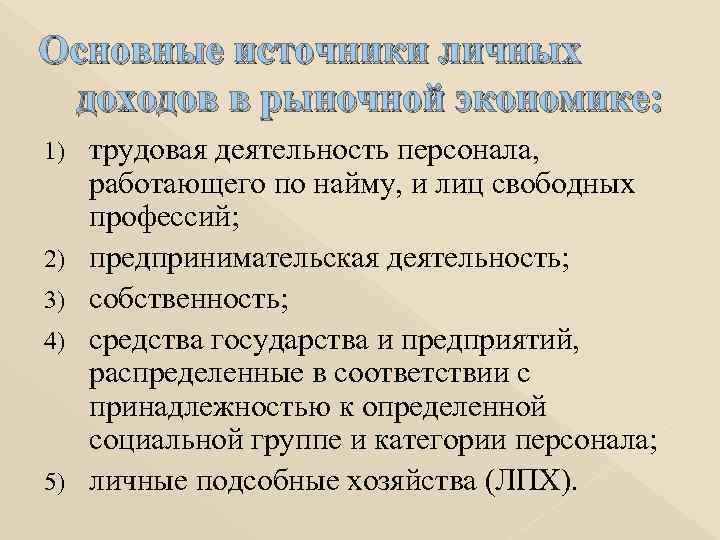 Основные источники личных доходов в рыночной экономике:

1) трудовая деятельность персонала, работающего по найму, и лиц свободных профессий;
2) предпринимательская деятельность;
3) собственность;
4) средства государства и предприятий, распределенные в соответствии с принадлежностью к определенной социальной группе и категории персонала;
5) личные подсобные хозяйства (ЛПХ).